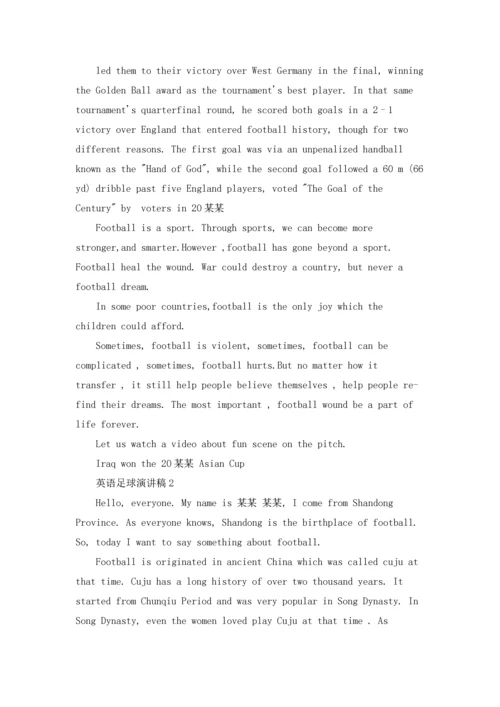 led them to their victory over West Germany in the final, winning the Golden Ball award as the tournament's best player. In that same tournament's quarterfinal round, he scored both goals in a 2–1 victory over England that entered football history, though for two different reasons. The first goal was via an unpenalized handball known as the "Hand of God", while the second goal followed a 60 m (66 yd) dribble past five England players, voted "The Goal of the Century" by voters in 20某某

Football is a sport. Through sports, we can become more stronger,and smarter.However ,football has gone beyond a sport. Football heal the wound. War could destroy a country, but never a football dream.

In some poor countries,football is the only joy which the children could afford.

Sometimes, football is violent, sometimes, football can be complicated , sometimes, football hurts.But no matter how it transfer , it still help people believe themselves , help people re-find their dreams. The most important , football wound be a part of life forever.

Let us watch a video about fun scene on the pitch.

Iraq won the 20某某 Asian Cup

英语足球演讲稿2

Hello, everyone. My name is 某某 某某, I come from Shandong Province. As everyone knows, Shandong is the birthplace of football. So, today I want to say something about football.

Football is originated in ancient China which was called cuju at that time. Cuju has a long history of over two thousand years. It started from Chunqiu Period and was very popular in Song Dynasty. In Song Dynasty, even the women loved play Cuju at that time . As